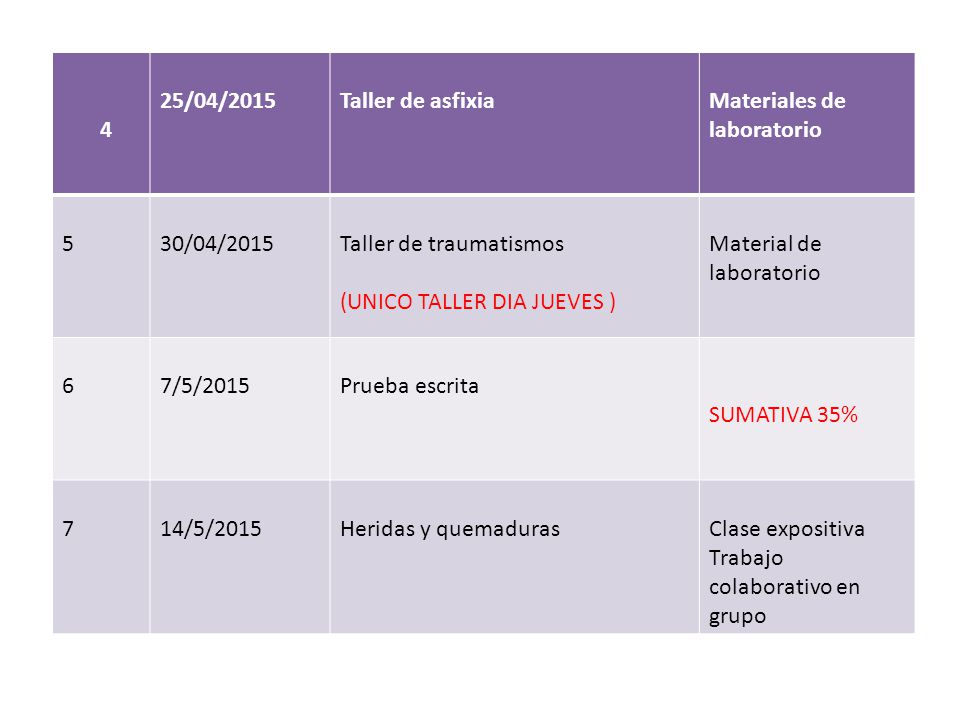 | 4 | 25/04/2015 | Taller de asfixia | Materiales de laboratorio |
|---|---|---|---|
| 5 | 30/04/2015 | Taller de traumatismos (UNICO TALLER DIA JUEVES ) | Material de laboratorio |
| 6 | 7/5/2015 | Prueba escrita | SUMATIVA 35% |
| 7 | 14/5/2015 | Heridas y quemaduras | Clase expositiva Trabajo colaborativo en grupo |